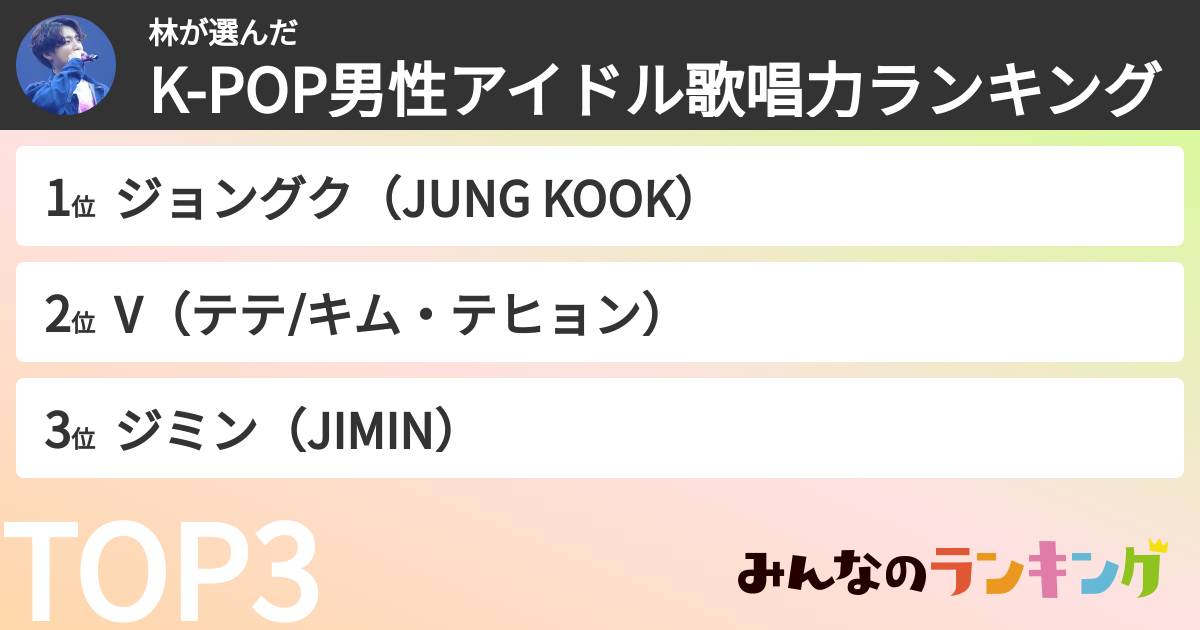 林が選んだ
K-POP男性アイドル歌唱力ランキング

1位 ジョングク（JUNG KOOK）

2位 V（テテ/キム・テヒョン）

3位 ジミン（JIMIN）

TOP3

みんなのランキング